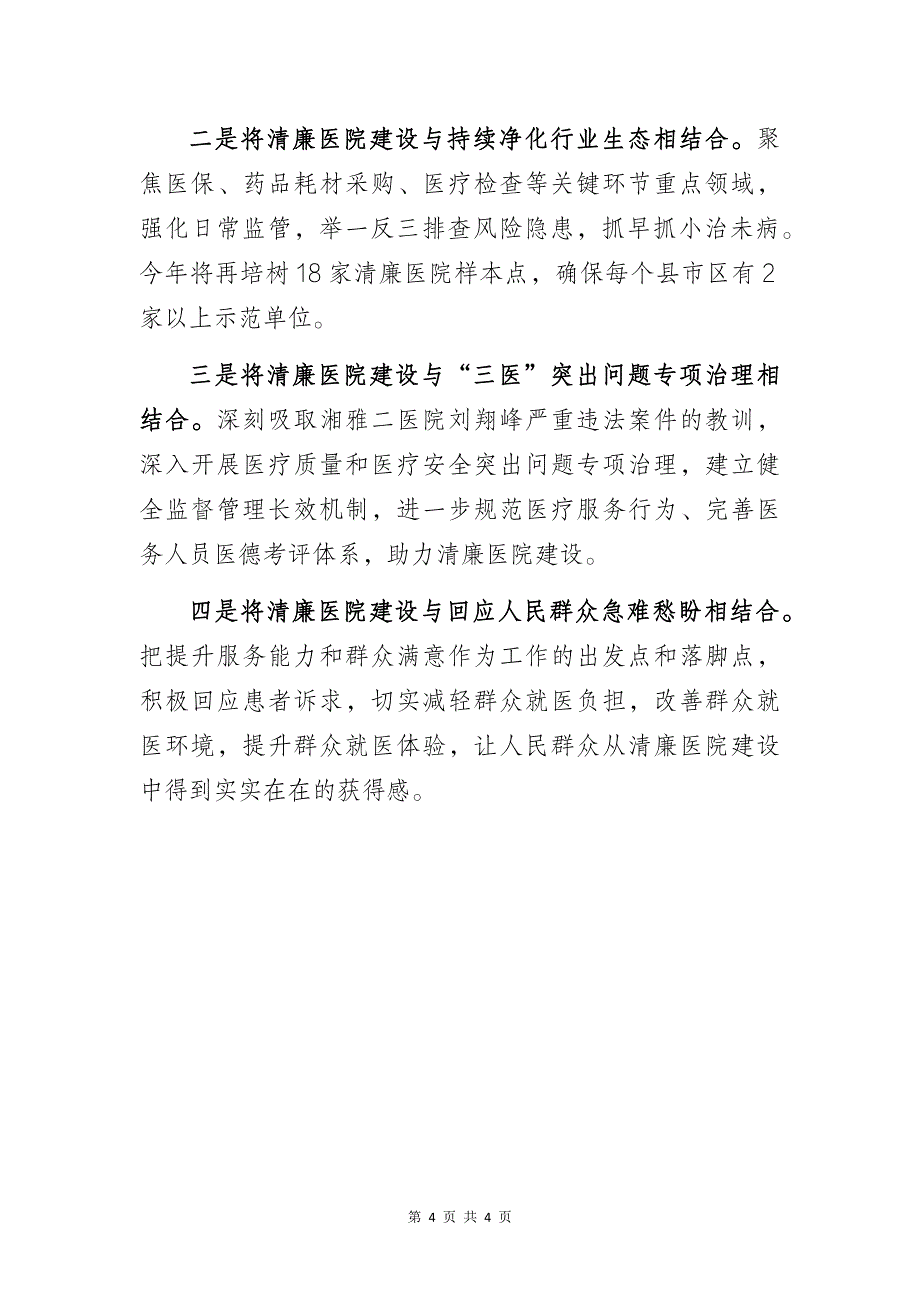 二是将清廉医院建设与持续净化行业生态相结合。聚焦医保、药品耗材采购、医疗检查等关键环节重点领域，强化日常监管，举一反三排查风险隐患，抓早抓小治未病。今年将再培树18家清廉医院样本点，确保每个县市区有2家以上示范单位。

三是将清廉医院建设与“三医”突出问题专项治理相结合。深刻吸取湘雅二医院刘翔峰严重违法案件的教训，深入开展医疗质量和医疗安全突出问题专项治理，建立健全监督管理长效机制，进一步规范医疗服务行为、完善医务人员医德考评体系，助力清廉医院建设。

四是将清廉医院建设与回应人民群众急难愁盼相结合。把提升服务能力和群众满意作为工作的出发点和落脚点，积极回应患者诉求，切实减轻群众就医负担，改善群众就医环境，提升群众就医体验，让人民群众从清廉医院建设中得到实实在在的获得感。

第 4 页 共 4 页